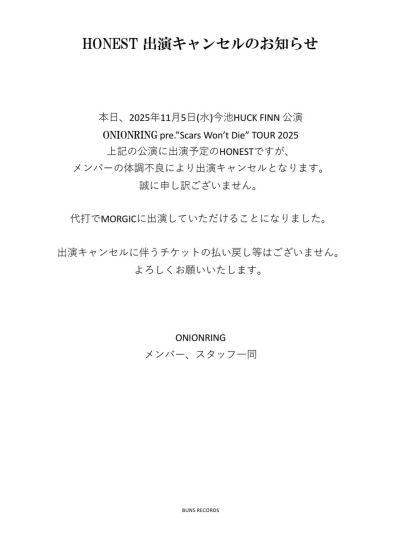 HONEST 出演キャンセルのお知らせ

本日、2025年11月5日(水)今池HUCK FINN 公演
ONIONRING pre."Scars Won't Die" TOUR 2025
上記の公演に出演予定のHONESTですが、
メンバーの体調不良により出演キャンセルとなります。
誠に申し訳ございません。

代打でMORGICに出演していただけることになりました。

出演キャンセルに伴うチケットの払い戻し等はございません。
よろしくお願いいたします。

ONIONRING
メンバー、スタッフ一同

BUNS RECORDS